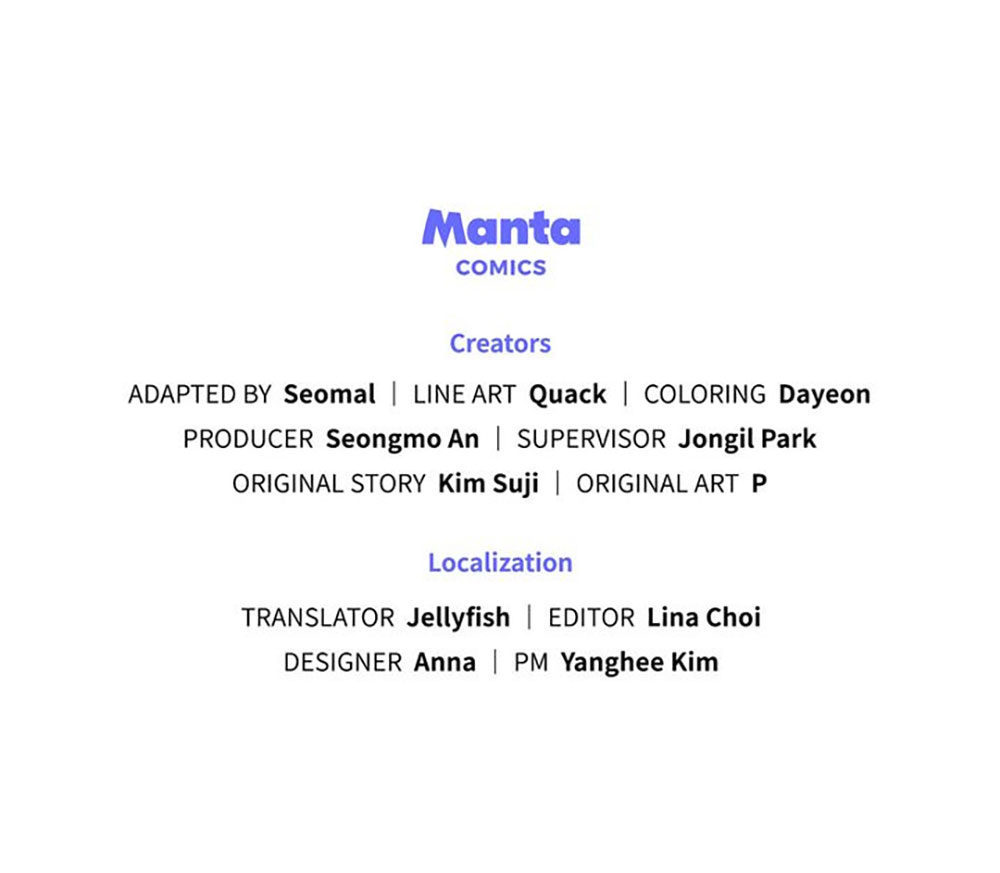 Manta
COMICS

Creators

ADAPTED BY Seomal | LINE ART Quack | COLORING Dayeon
PRODUCER Seongmo An | SUPERVISOR Jongil Park
ORIGINAL STORY Kim Suji | ORIGINAL ART P

Localization

TRANSLATOR Jellyfish | EDITOR Lina Choi
DESIGNER Anna | PM Yanghee Kim